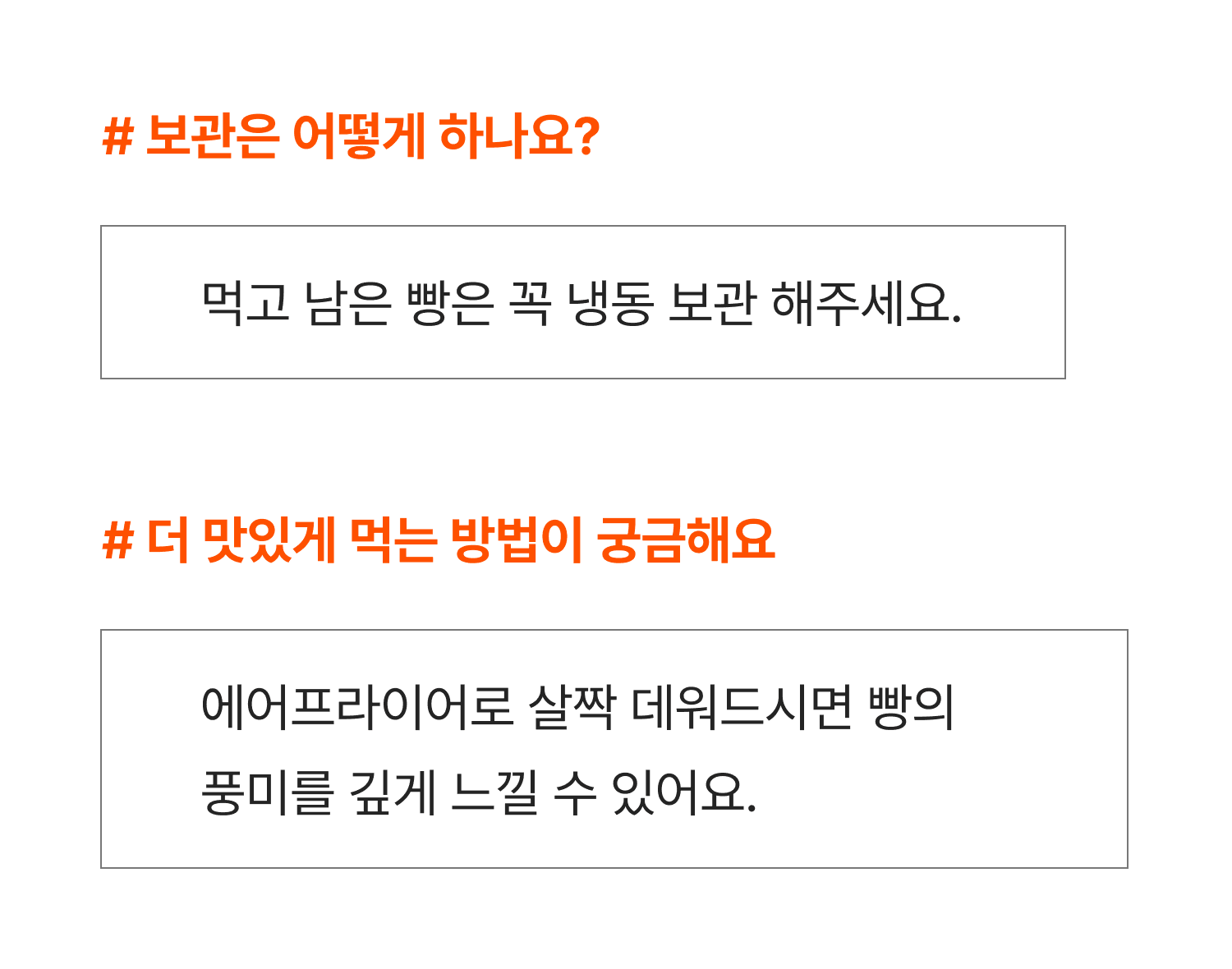 # 보관은 어떻게 하나요?

먹고 남은 빵은 꼭 냉동 보관 해주세요.

# 더 맛있게 먹는 방법이 궁금해요

에어프라이어로 살짝 데워드시면 빵의 풍미를 깊게 느낄 수 있어요.